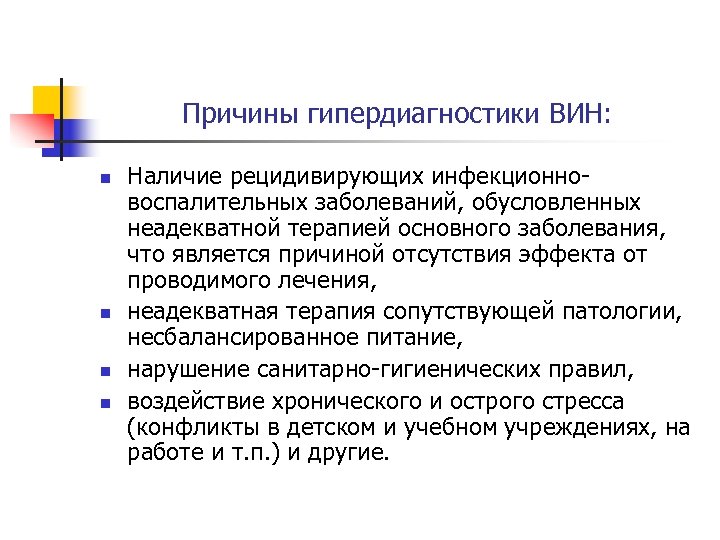 Причины гипердиагностики ВИН:

- Наличие рецидивирующих инфекционно-воспалительных заболеваний, обусловленных неадекватной терапией основного заболевания, что является причиной отсутствия эффекта от проводимого лечения,
- неадекватная терапия сопутствующей патологии, несбалансированное питание,
- нарушение санитарно-гигиенических правил,
- воздействие хронического и острого стресса (конфликты в детском и учебном учреждениях, на работе и т.п.) и другие.